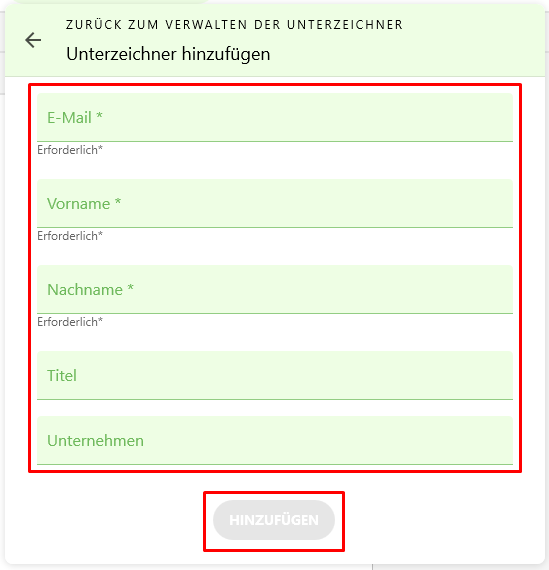 ZURÜCK ZUM VERWALTEN DER UNTERZEICHNER
Unterzeichner hinzufügen

E-Mail *
Erforderlich*

Vorname *
Erforderlich*

Nachname *
Erforderlich*

Titel

Unternehmen

HINZUFÜGEN